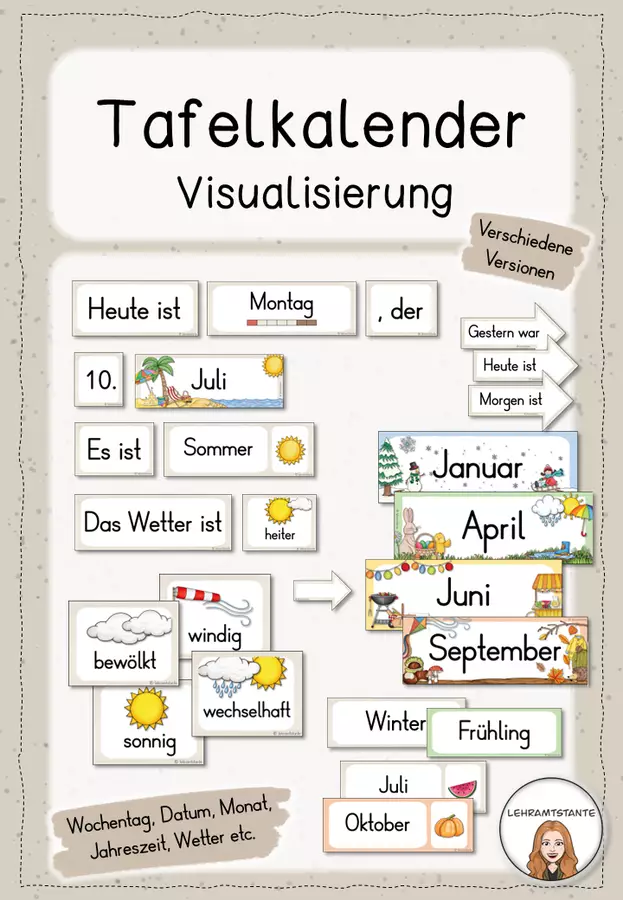 Tafelkalender
Visualisierung

Verschiedene Versionen

Heute ist
Montag
, der

Gestern war
Heute ist
Morgen ist

10.
Juli

Es ist
Sommer

Das Wetter ist
heiter

Januar
April
Juni
September

windig
bewölkt
wechselhaft
sonnig

Winter
Frühling

Juli
Oktober

Wochentag, Datum, Monat, Jahreszeit, Wetter etc.

LEHRAMTSTANTE